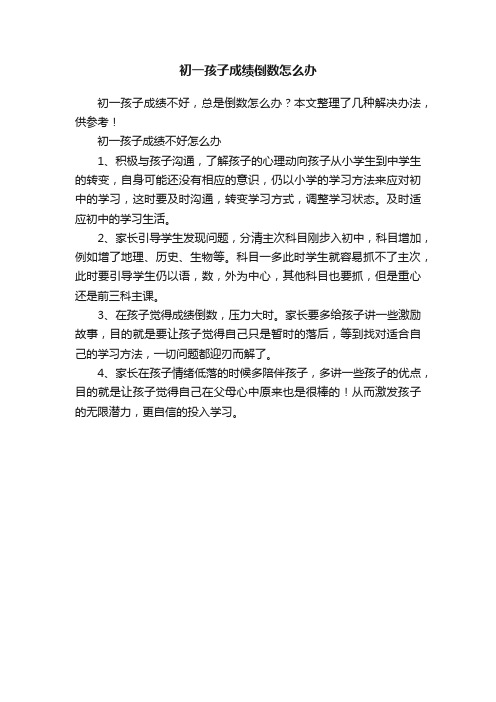 初一孩子成绩倒数怎么办

初一孩子成绩不好，总是倒数怎么办？本文整理了几种解决办法，供参考！

初一孩子成绩不好怎么办

1、积极与孩子沟通，了解孩子的心理动向孩子从小学生到中学生的转变，自身可能还没有相应的意识，仍以小学的学习方法来应对初中的学习，这时要及时沟通，转变学习方式，调整学习状态。及时适应初中的学习生活。

2、家长引导学生发现问题，分清主次科目刚步入初中，科目增加，例如增了地理、历史、生物等。科目一多此时学生就容易抓不了主次，此时要引导学生仍以语，数，外为中心，其他科目也要抓，但是重心还是前三科主课。

3、在孩子觉得成绩倒数，压力大时。家长要多给孩子讲一些激励故事，目的就是要让孩子觉得自己只是暂时的落后，等到找对适合自己的学习方法，一切问题都迎刃而解了。

4、家长在孩子情绪低落的时候多陪伴孩子，多讲一些孩子的优点，目的就是让孩子觉得自己在父母心中原来也是很棒的！从而激发孩子的无限潜力，更自信的投入学习。